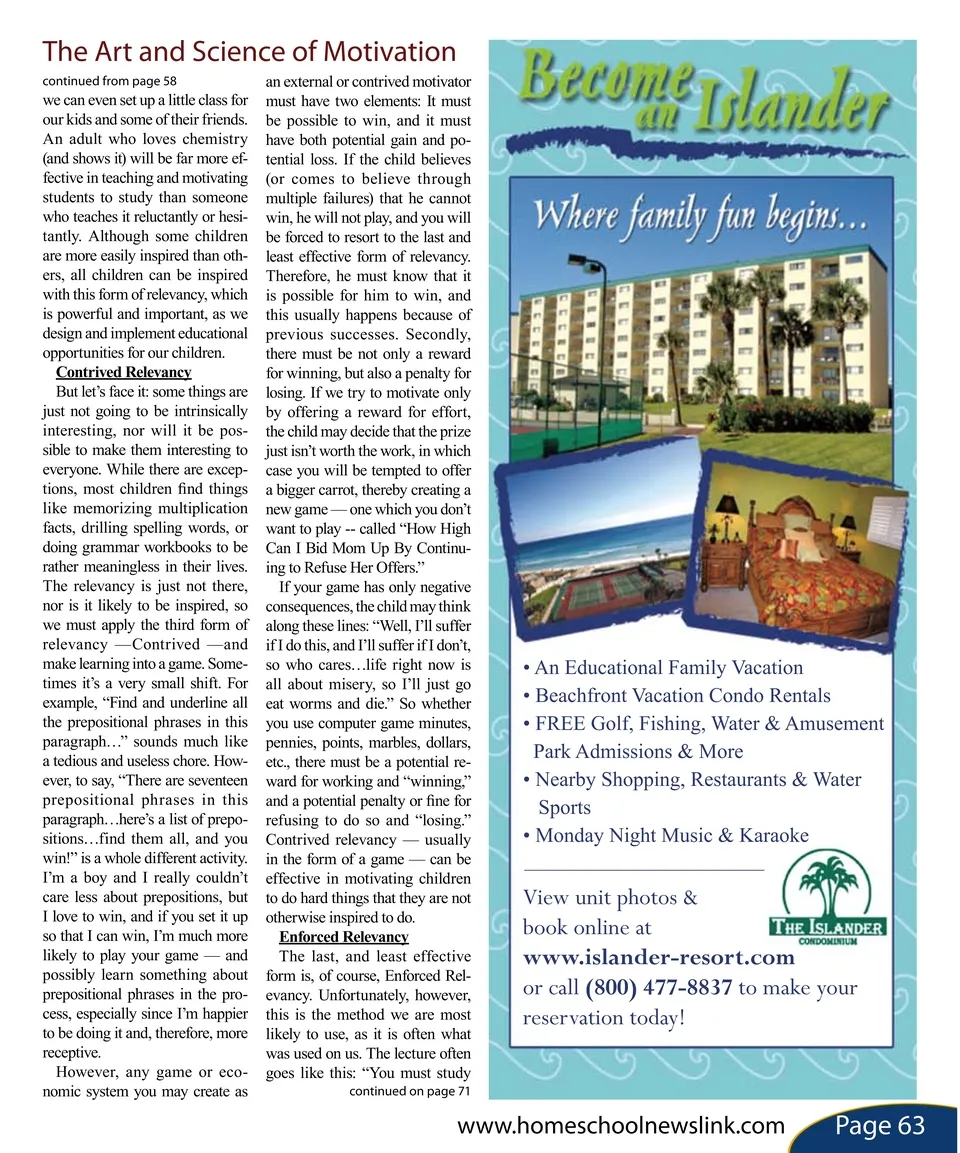 The Art and Science of Motivation

continued from page 58

we can even set up a little class for our kids and some of their friends. An adult who loves chemistry (and shows it) will be far more effective in teaching and motivating students to study than someone who teaches it reluctantly or hesitantly. Although some children are more easily inspired than others, all children can be inspired with this form of relevancy, which is powerful and important, as we design and implement educational opportunities for our children.

Contrived Relevancy

But let's face it: some things are just not going to be intrinsically interesting, nor will it be possible to make them interesting to everyone. While there are exceptions, most children find things like memorizing multiplication facts, drilling spelling words, or doing grammar workbooks to be rather meaningless in their lives. The relevancy is just not there, nor is it likely to be inspired, so we must apply the third form of relevancy —Contrived —and make learning into a game. Sometimes it's a very small shift. For example, "Find and underline all the prepositional phrases in this paragraph…" sounds much like a tedious and useless chore. However, to say, "There are seventeen prepositional phrases in this paragraph…here's a list of prepositions…find them all, and you win!" is a whole different activity. I'm a boy and I really couldn't care less about prepositions, but I love to win, and if you set it up so that I can win, I'm much more likely to play your game — and possibly learn something about prepositional phrases in the process, especially since I'm happier to be doing it and, therefore, more receptive.

However, any game or economic system you may create as an external or contrived motivator must have two elements: It must be possible to win, and it must have both potential gain and potential loss. If the child believes (or comes to believe through multiple failures) that he cannot win, he will not play, and you will be forced to resort to the last and least effective form of relevancy. Therefore, he must know that it is possible for him to win, and this usually happens because of previous successes. Secondly, there must be not only a reward for winning, but also a penalty for losing. If we try to motivate only by offering a reward for effort, the child may decide that the prize just isn't worth the work, in which case you will be tempted to offer a bigger carrot, thereby creating a new game — one which you don't want to play -- called "How High Can I Bid Mom Up By Continuing to Refuse Her Offers."

If your game has only negative consequences, the child may think along these lines: "Well, I'll suffer if I do this, and I'll suffer if I don't, so who cares…life right now is all about misery, so I'll just go eat worms and die." So whether you use computer game minutes, pennies, points, marbles, dollars, etc., there must be a potential reward for working and "winning," and a potential penalty or fine for refusing to do so and "losing." Contrived relevancy — usually in the form of a game — can be effective in motivating children to do hard things that they are not otherwise inspired to do.

Enforced Relevancy

The last, and least effective form is, of course, Enforced Relevancy. Unfortunately, however, this is the method we are most likely to use, as it is often what was used on us. The lecture often goes like this: "You must study

continued on page 71

Become an Islander

Where family fun begins…

• An Educational Family Vacation
• Beachfront Vacation Condo Rentals
• FREE Golf, Fishing, Water & Amusement Park Admissions & More
• Nearby Shopping, Restaurants & Water Sports
• Monday Night Music & Karaoke

View unit photos & book online at www.islander-resort.com or call (800) 477-8837 to make your reservation today!

THE ISLANDER CONDOMINIUM

www.homeschoolnewslink.com Page 63